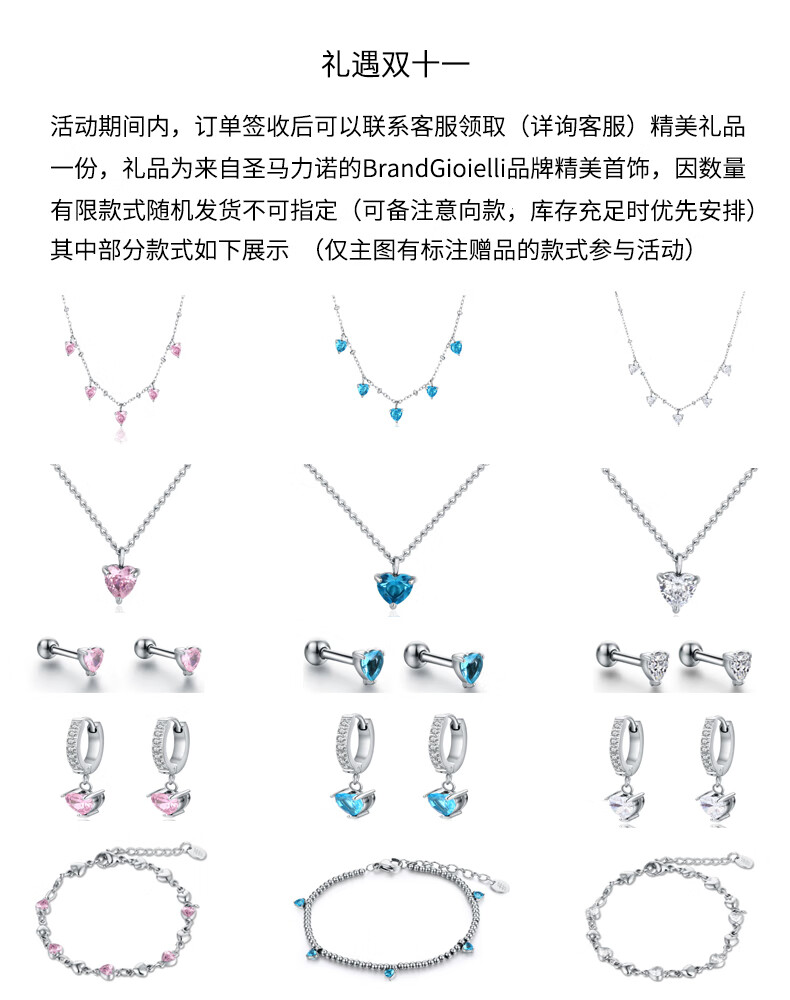 礼遇双十一

活动期间内，订单签收后可以联系客服领取（详询客服）精美礼品一份，礼品为来自圣马力诺的BrandGioielli品牌精美首饰，因数量有限款式随机发货不可指定（可备注意向款，库存充足时优先安排）其中部分款式如下展示 （仅主图有标注赠品的款式参与活动）